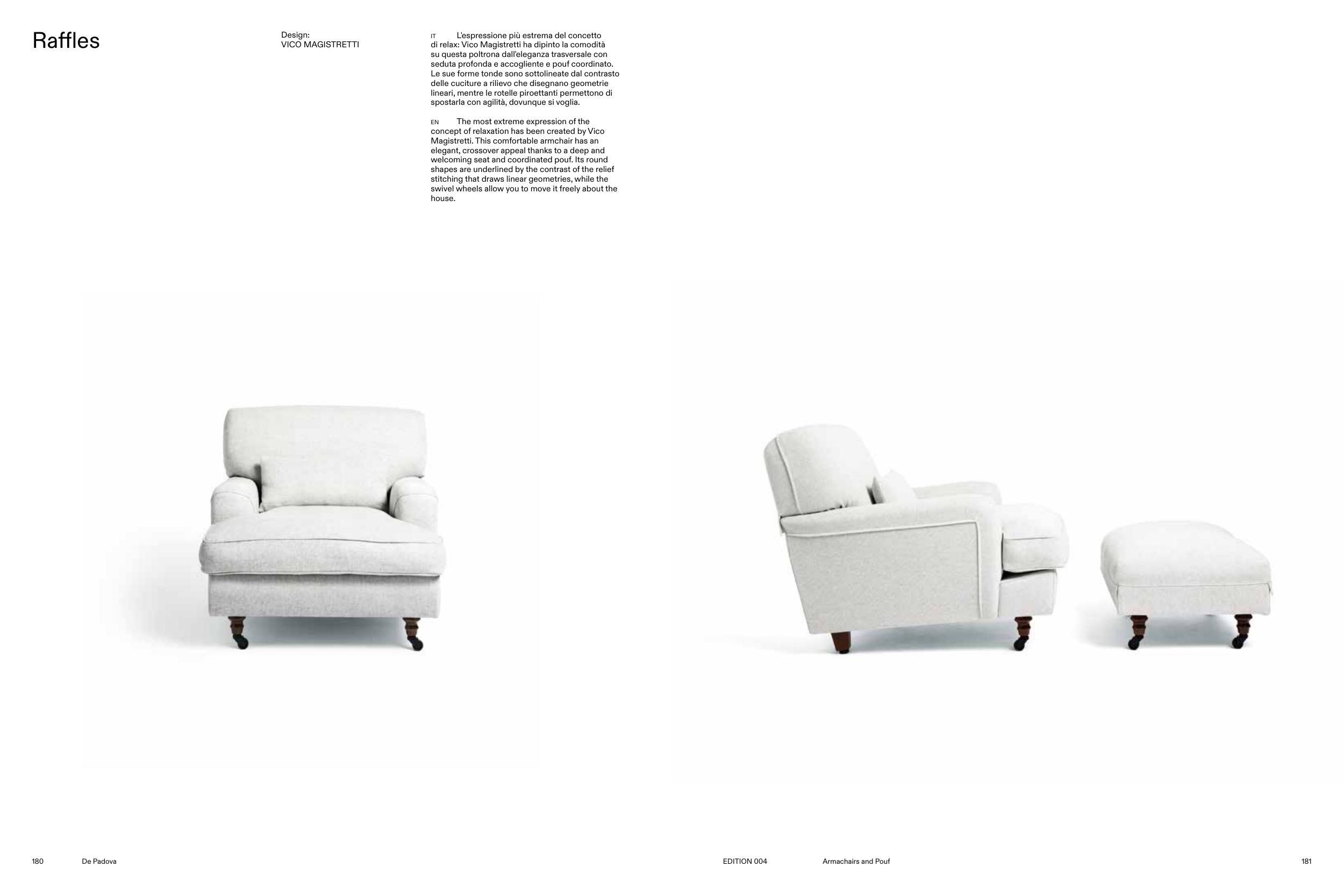 Raffles

Design:
VICO MAGISTRETTI

IT L'espressione più estrema del concetto di relax: Vico Magistretti ha dipinto la comodità su questa poltrona dall'eleganza trasversale con seduta profonda e accogliente e pouf coordinato. Le sue forme tonde sono sottolineate dal contrasto delle cuciture a rilievo che disegnano geometrie lineari, mentre le rotelle piroettanti permettono di spostarla con agilità, dovunque si voglia.

EN The most extreme expression of the concept of relaxation has been created by Vico Magistretti. This comfortable armchair has an elegant, crossover appeal thanks to a deep and welcoming seat and coordinated pouf. Its round shapes are underlined by the contrast of the relief stitching that draws linear geometries, while the swivel wheels allow you to move it freely about the house.

180 De Padova

EDITION 004 Armachairs and Pouf 181